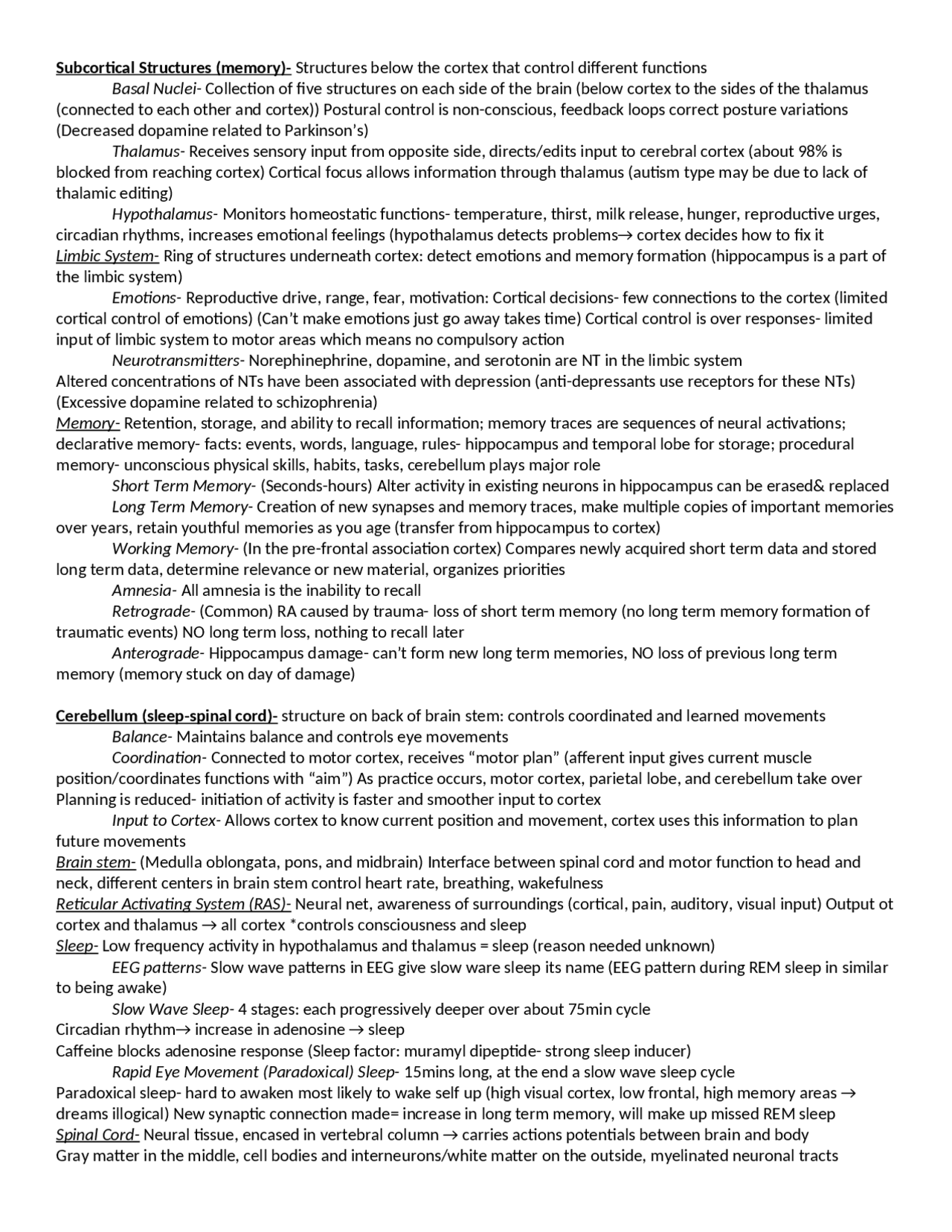 Subcortical Structures (memory)- Structures below the cortex that control different functions

Basal Nuclei- Collection of five structures on each side of the brain (below cortex to the sides of the thalamus (connected to each other and cortex)) Postural control is non-conscious, feedback loops correct posture variations (Decreased dopamine related to Parkinson's)

Thalamus- Receives sensory input from opposite side, directs/edits input to cerebral cortex (about 98% is blocked from reaching cortex) Cortical focus allows information through thalamus (autism type may be due to lack of thalamic editing)

Hypothalamus- Monitors homeostatic functions- temperature, thirst, milk release, hunger, reproductive urges, circadian rhythms, increases emotional feelings (hypothalamus detects problems→ cortex decides how to fix it

Limbic System- Ring of structures underneath cortex: detect emotions and memory formation (hippocampus is a part of the limbic system)

Emotions- Reproductive drive, range, fear, motivation: Cortical decisions- few connections to the cortex (limited cortical control of emotions) (Can't make emotions just go away takes time) Cortical control is over responses- limited input of limbic system to motor areas which means no compulsory action

Neurotransmitters- Norephinephrine, dopamine, and serotonin are NT in the limbic system

Altered concentrations of NTs have been associated with depression (anti-depressants use receptors for these NTs) (Excessive dopamine related to schizophrenia)

Memory- Retention, storage, and ability to recall information; memory traces are sequences of neural activations; declarative memory- facts: events, words, language, rules- hippocampus and temporal lobe for storage; procedural memory- unconscious physical skills, habits, tasks, cerebellum plays major role

Short Term Memory- (Seconds-hours) Alter activity in existing neurons in hippocampus can be erased& replaced

Long Term Memory- Creation of new synapses and memory traces, make multiple copies of important memories over years, retain youthful memories as you age (transfer from hippocampus to cortex)

Working Memory- (In the pre-frontal association cortex) Compares newly acquired short term data and stored long term data, determine relevance or new material, organizes priorities

Amnesia- All amnesia is the inability to recall

Retrograde- (Common) RA caused by trauma- loss of short term memory (no long term memory formation of traumatic events) NO long term loss, nothing to recall later

Anterograde- Hippocampus damage- can't form new long term memories, NO loss of previous long term memory (memory stuck on day of damage)

Cerebellum (sleep-spinal cord)- structure on back of brain stem: controls coordinated and learned movements

Balance- Maintains balance and controls eye movements

Coordination- Connected to motor cortex, receives "motor plan" (afferent input gives current muscle position/coordinates functions with "aim") As practice occurs, motor cortex, parietal lobe, and cerebellum take over Planning is reduced- initiation of activity is faster and smoother input to cortex

Input to Cortex- Allows cortex to know current position and movement, cortex uses this information to plan future movements

Brain stem- (Medulla oblongata, pons, and midbrain) Interface between spinal cord and motor function to head and neck, different centers in brain stem control heart rate, breathing, wakefulness

Reticular Activating System (RAS)- Neural net, awareness of surroundings (cortical, pain, auditory, visual input) Output ot cortex and thalamus → all cortex *controls consciousness and sleep

Sleep- Low frequency activity in hypothalamus and thalamus = sleep (reason needed unknown)

EEG patterns- Slow wave patterns in EEG give slow ware sleep its name (EEG pattern during REM sleep in similar to being awake)

Slow Wave Sleep- 4 stages: each progressively deeper over about 75min cycle

Circadian rhythm→ increase in adenosine → sleep

Caffeine blocks adenosine response (Sleep factor: muramyl dipeptide- strong sleep inducer)

Rapid Eye Movement (Paradoxical) Sleep- 15mins long, at the end a slow wave sleep cycle

Paradoxical sleep- hard to awaken most likely to wake self up (high visual cortex, low frontal, high memory areas → dreams illogical) New synaptic connection made= increase in long term memory, will make up missed REM sleep

Spinal Cord- Neural tissue, encased in vertebral column → carries actions potentials between brain and body

Gray matter in the middle, cell bodies and interneurons/white matter on the outside, myelinated neuronal tracts